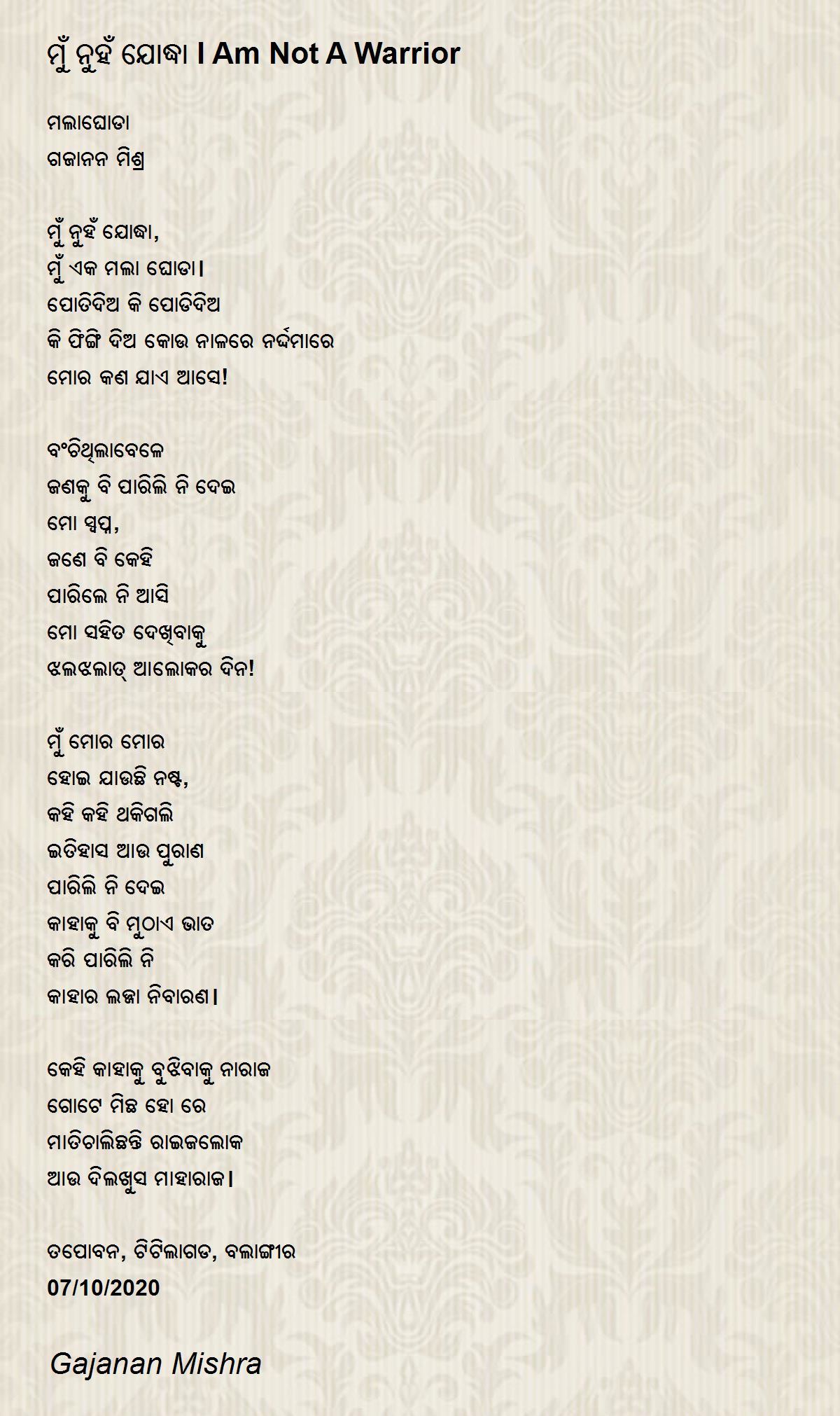 ମୁଁ ନୁହଁ ଯୋଦ୍ଧା I Am Not A Warrior

ମଲାଘୋଡା
ଗଜାନନ ମିଶ୍ର

ମୁଁ ନୁହଁ ଯୋଦ୍ଧା,
ମୁଁ ଏକ ମଲା ଘୋଡା।
ପୋତିଦିଅ କି ପୋଡିଦିଅ
କି ଫିଙ୍ଗି ଦିଅ କୋଉ ନାଳରେ ନର୍ଦ୍ଦମାରେ
ମୋର କଣ ଯାଏ ଆସେ!

ବଂଚିଥିଲାବେଳେ
ଜଣକୁ ବି ପାରିଲି ନି ଦେଇ
ମୋ ସ୍ୱପ୍ନ,
ଜଣେ ବି କେହି
ପାରିଲେ ନି ଆସି
ମୋ ସହିତ ଦେଖିବାକୁ
ଝଲଝଲାତ୍ ଆଲୋକର ଦିନ!

ମୁଁ ମୋର ମୋର
ହୋଇ ଯାଉଛି ନଷ୍ଟ,
କହି କହି ଥକିଗଲି
ଇତିହାସ ଆଉ ପୁରାଣ
ପାରିଲି ନି ଦେଇ
କାହାକୁ ବି ମୁଠାଏ ଭାତ
କରି ପାରିଲି ନି
କାହାର ଲଜ୍ଜା ନିବାରଣ।

କେହି କାହାକୁ ବୁଝିବାକୁ ନାରାଜ
ଗୋଟେ ମିଛ ହୋ ରେ
ମାତିଚାଲିଛନ୍ତି ରାଇଜଲୋକ
ଆଉ ଦିଲଖୁସ ମାହାରାଜ।

ତପୋବନ, ଟିଟିଲାଗଡ, ବଲାଙ୍ଗୀର
07/10/2020

Gajanan Mishra